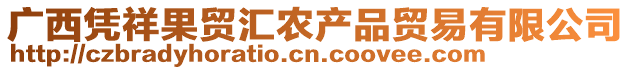 广西凭祥果贸汇农产品贸易有限公司
http://czbradyhoratio.cn.coovee.com